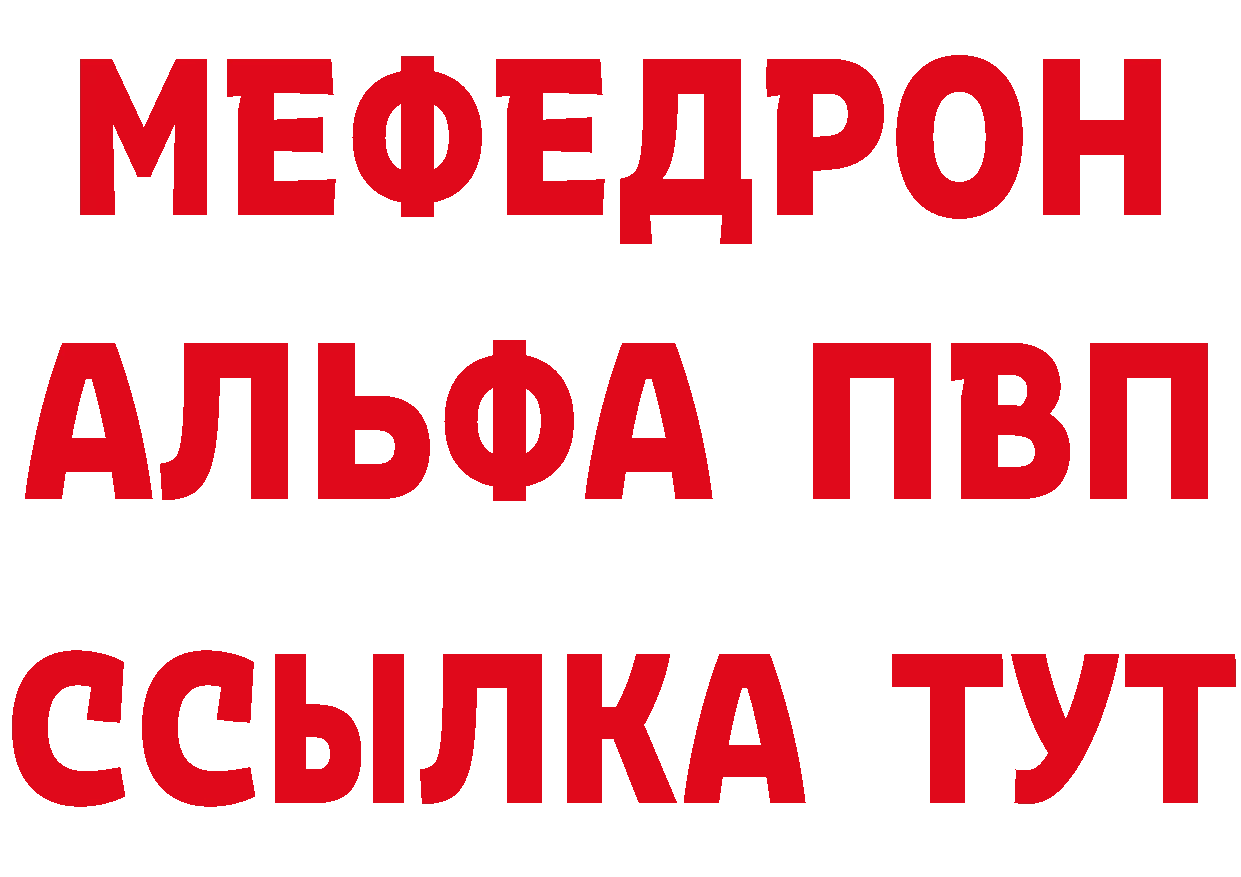 МЕФЕДРОН
АЛЬФА ПВП
ССЫЛКА ТУТ